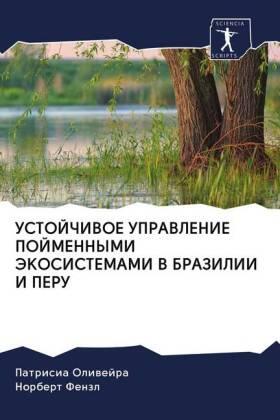 SCIENCIA SCRIPTS

УСТОЙЧИВОЕ УПРАВЛЕНИЕ ПОЙМЕННЫМИ ЭКОСИСТЕМАМИ В БРАЗИЛИИ И ПЕРУ

Патрисиа Оливейра
Норберт Фензл